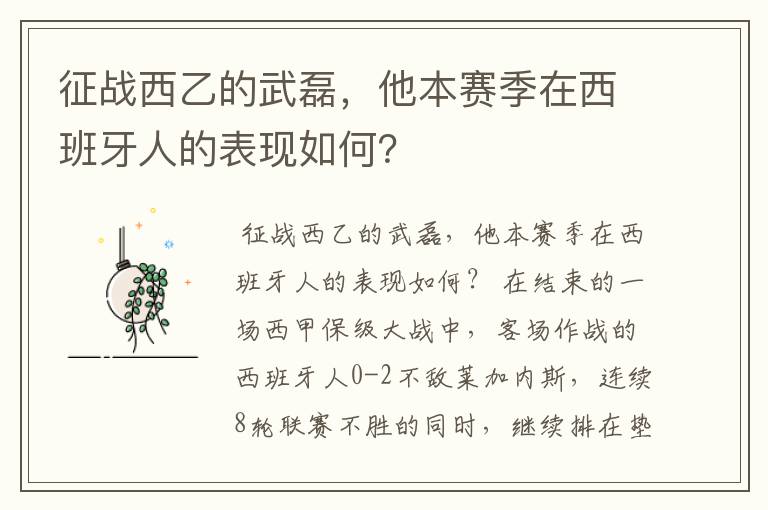 征战西乙的武磊，他本赛季在西班牙人的表现如何？

征战西乙的武磊，他本赛季在西班牙人的表现如何？ 在结束的一场西甲保级大战中，客场作战的西班牙人0-2不敌莱加内斯，连续8轮联赛不胜的同时，继续排在垫